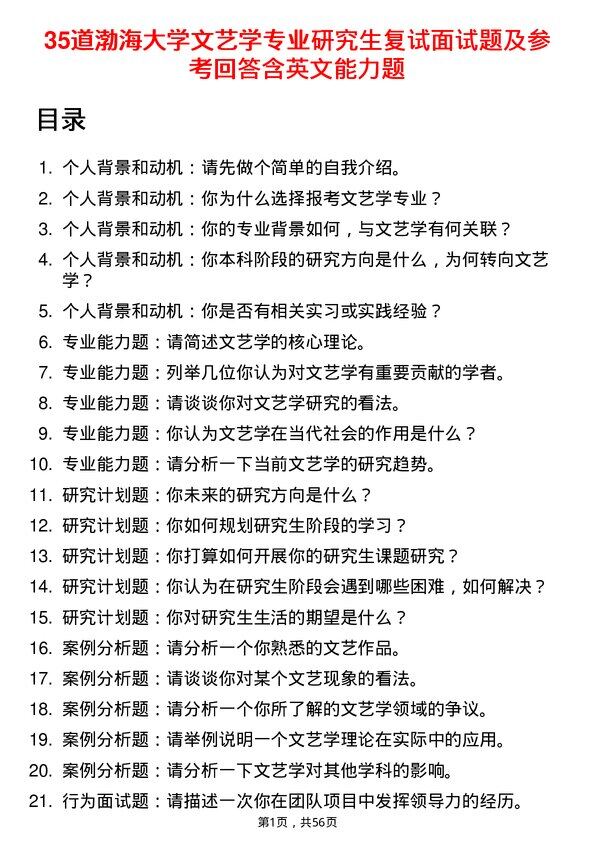 35道渤海大学文艺学专业研究生复试面试题及参考回答含英文能力题

目录

1. 个人背景和动机：请先做个简单的自我介绍。
2. 个人背景和动机：你为什么选择报考文艺学专业？
3. 个人背景和动机：你的专业背景如何，与文艺学有何关联？
4. 个人背景和动机：你本科阶段的研究方向是什么，为何转向文艺学？
5. 个人背景和动机：你是否有相关实习或实践经验？
6. 专业能力题：请简述文艺学的核心理论。
7. 专业能力题：列举几位你认为对文艺学有重要贡献的学者。
8. 专业能力题：请谈谈你对文艺学研究的看法。
9. 专业能力题：你认为文艺学在当代社会的作用是什么？
10. 专业能力题：请分析一下当前文艺学的研究趋势。
11. 研究计划题：你未来的研究方向是什么？
12. 研究计划题：你如何规划研究生阶段的学习？
13. 研究计划题：你打算如何开展你的研究生课题研究？
14. 研究计划题：你认为在研究生阶段会遇到哪些困难，如何解决？
15. 研究计划题：你对研究生生活的期望是什么？
16. 案例分析题：请分析一个你熟悉的文艺作品。
17. 案例分析题：请谈谈你对某个文艺现象的看法。
18. 案例分析题：请分析一个你所了解的文艺学领域的争议。
19. 案例分析题：请举例说明一个文艺学理论在实际中的应用。
20. 案例分析题：请分析一下文艺学对其他学科的影响。
21. 行为面试题：请描述一次你在团队项目中发挥领导力的经历。

第1页，共56页